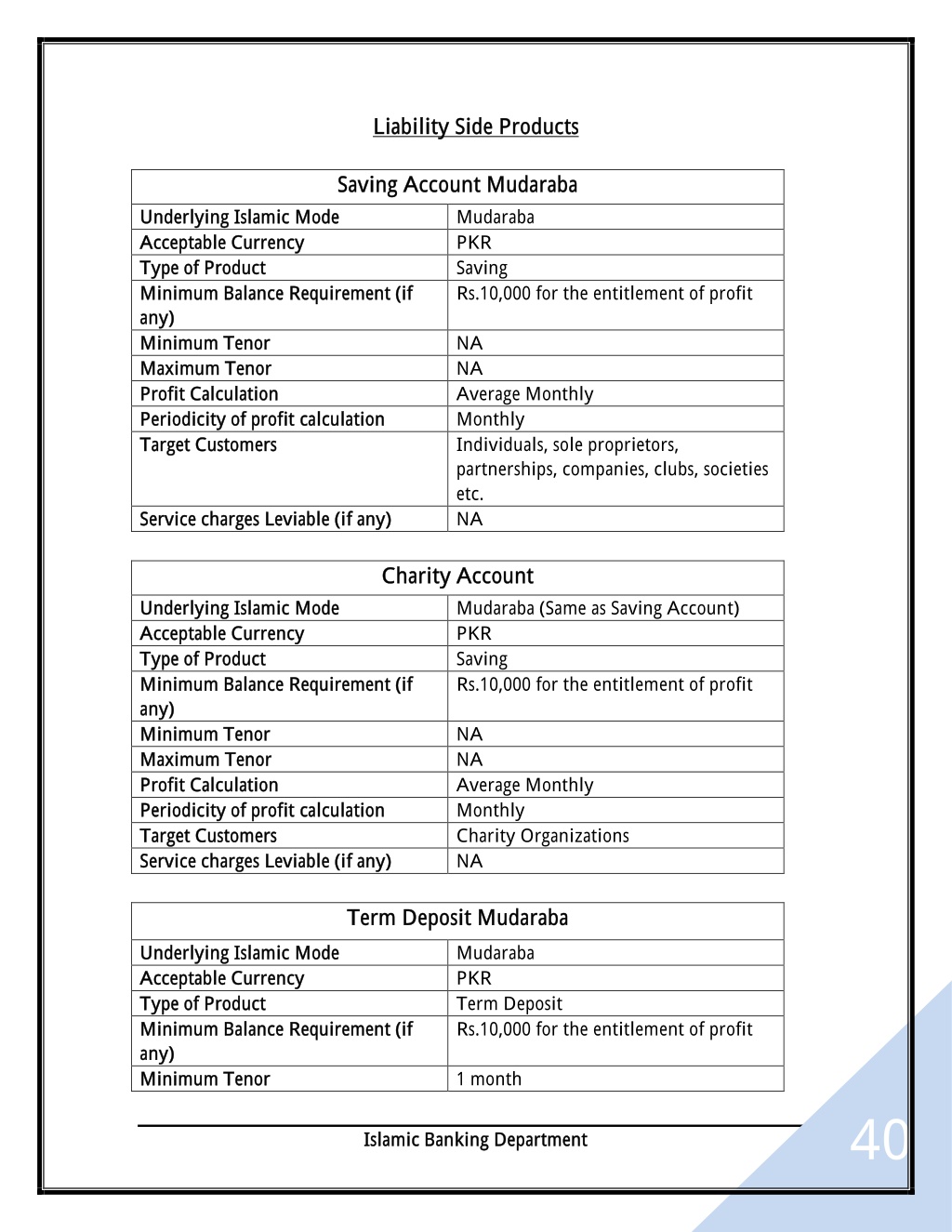 Liability Side Products

| Saving Account Mudaraba | |
|---|---|
| Underlying Islamic Mode | Mudaraba |
| Acceptable Currency | PKR |
| Type of Product | Saving |
| Minimum Balance Requirement (if any) | Rs.10,000 for the entitlement of profit |
| Minimum Tenor | NA |
| Maximum Tenor | NA |
| Profit Calculation | Average Monthly |
| Periodicity of profit calculation | Monthly |
| Target Customers | Individuals, sole proprietors, partnerships, companies, clubs, societies etc. |
| Service charges Leviable (if any) | NA |

| Charity Account | |
|---|---|
| Underlying Islamic Mode | Mudaraba (Same as Saving Account) |
| Acceptable Currency | PKR |
| Type of Product | Saving |
| Minimum Balance Requirement (if any) | Rs.10,000 for the entitlement of profit |
| Minimum Tenor | NA |
| Maximum Tenor | NA |
| Profit Calculation | Average Monthly |
| Periodicity of profit calculation | Monthly |
| Target Customers | Charity Organizations |
| Service charges Leviable (if any) | NA |

| Term Deposit Mudaraba | |
|---|---|
| Underlying Islamic Mode | Mudaraba |
| Acceptable Currency | PKR |
| Type of Product | Term Deposit |
| Minimum Balance Requirement (if any) | Rs.10,000 for the entitlement of profit |
| Minimum Tenor | 1 month |

Islamic Banking Department

40